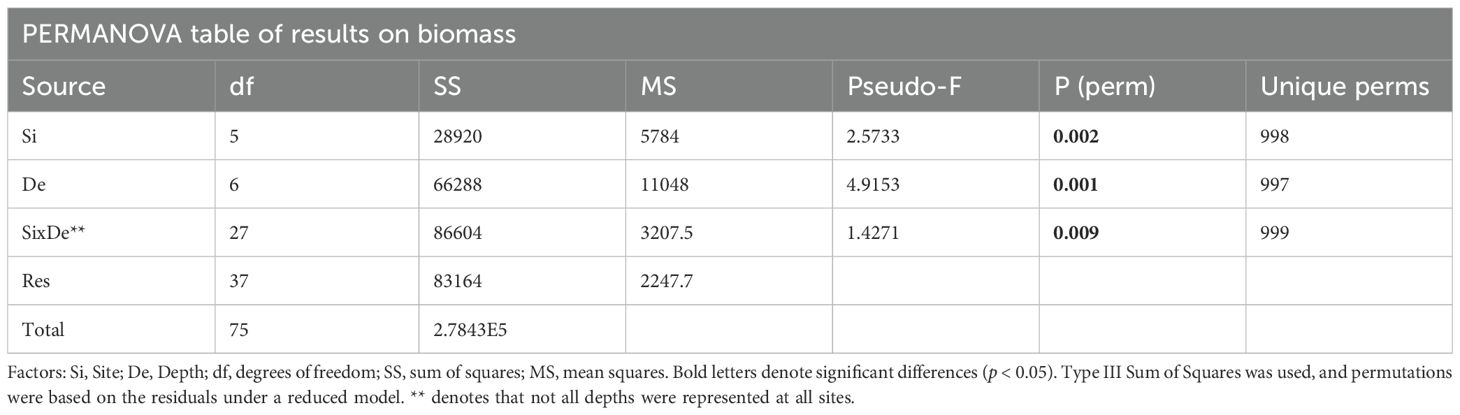 PERMANOVA table of results on biomass

| Source | df | SS | MS | Pseudo-F | P (perm) | Unique perms |
|---|---|---|---|---|---|---|
| Si | 5 | 28920 | 5784 | 2.5733 | 0.002 | 998 |
| De | 6 | 66288 | 11048 | 4.9153 | 0.001 | 997 |
| SixDe** | 27 | 86604 | 3207.5 | 1.4271 | 0.009 | 999 |
| Res | 37 | 83164 | 2247.7 | | | |
| Total | 75 | 2.7843E5 | | | | |

Factors: Si, Site; De, Depth; df, degrees of freedom; SS, sum of squares; MS, mean squares. Bold letters denote significant differences ($p < 0.05$). Type III Sum of Squares was used, and permutations were based on the residuals under a reduced model. ** denotes that not all depths were represented at all sites.